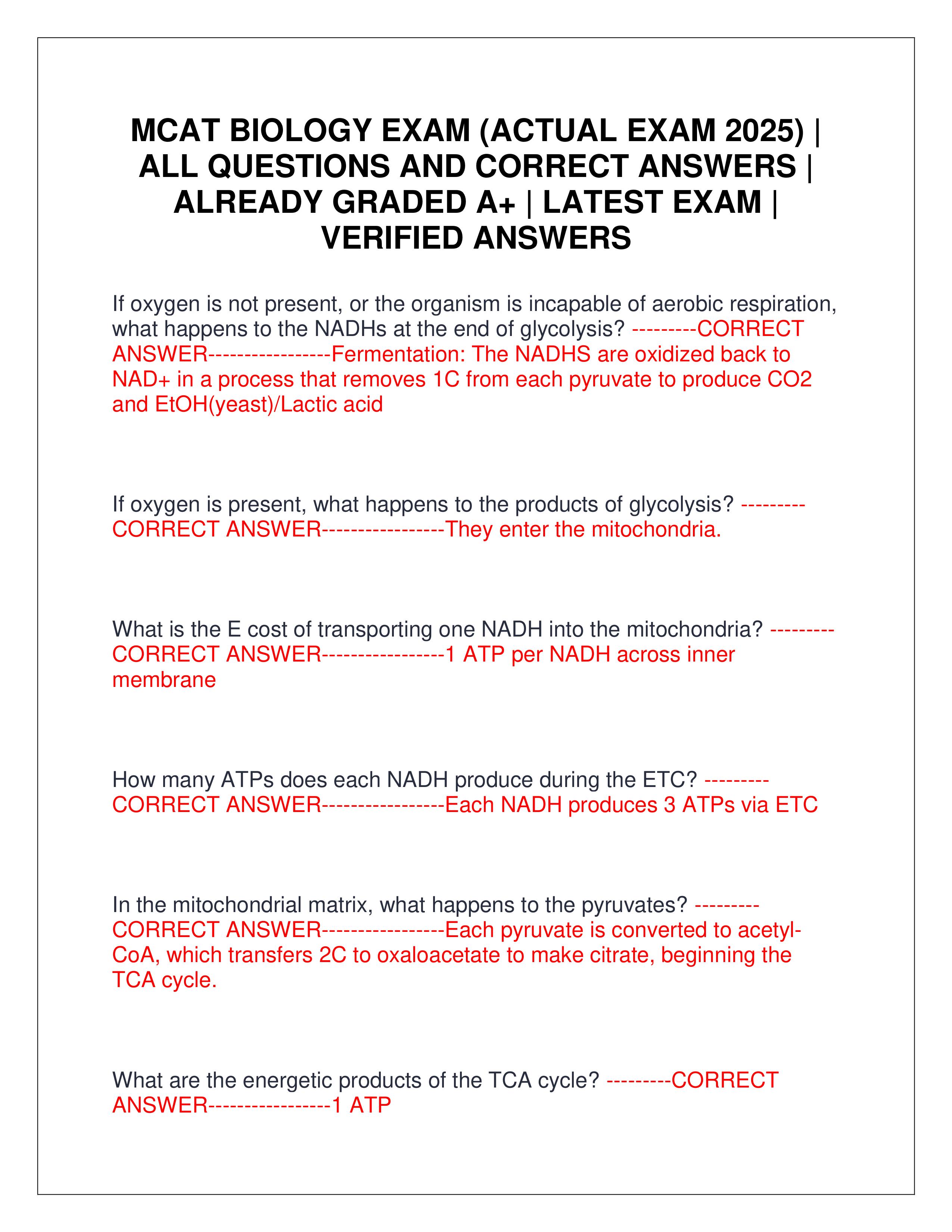 MCAT BIOLOGY EXAM (ACTUAL EXAM 2025) | ALL QUESTIONS AND CORRECT ANSWERS | ALREADY GRADED A+ | LATEST EXAM | VERIFIED ANSWERS

If oxygen is not present, or the organism is incapable of aerobic respiration, what happens to the NADHs at the end of glycolysis? ---------CORRECT ANSWER-----------------Fermentation: The NADHS are oxidized back to NAD+ in a process that removes 1C from each pyruvate to produce CO2 and EtOH(yeast)/Lactic acid

If oxygen is present, what happens to the products of glycolysis? ---------CORRECT ANSWER-----------------They enter the mitochondria.

What is the E cost of transporting one NADH into the mitochondria? ---------CORRECT ANSWER-----------------1 ATP per NADH across inner membrane

How many ATPs does each NADH produce during the ETC? ---------CORRECT ANSWER-----------------Each NADH produces 3 ATPs via ETC

In the mitochondrial matrix, what happens to the pyruvates? ---------CORRECT ANSWER-----------------Each pyruvate is converted to acetyl-CoA, which transfers 2C to oxaloacetate to make citrate, beginning the TCA cycle.

What are the energetic products of the TCA cycle? ---------CORRECT ANSWER-----------------1 ATP